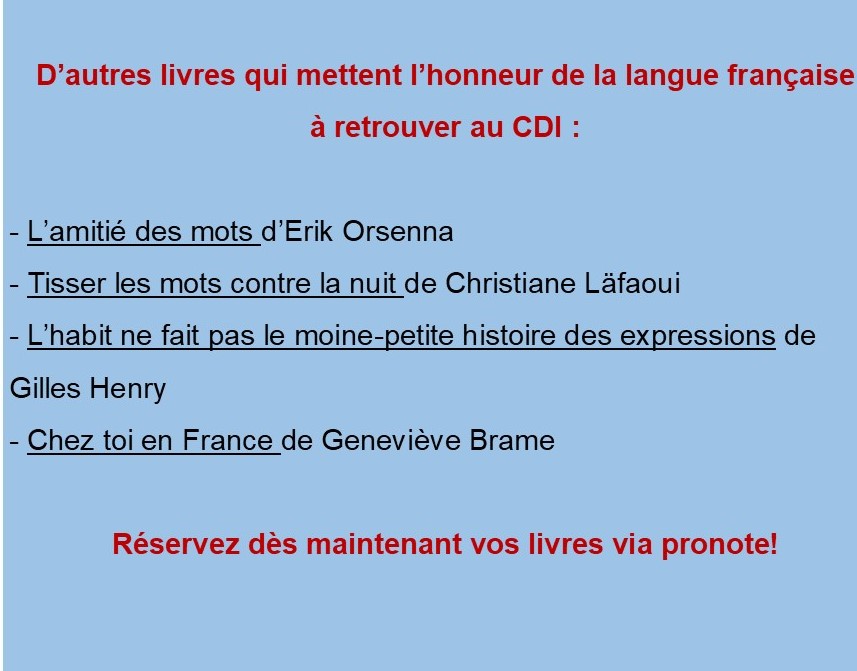 D'autres livres qui mettent l'honneur de la langue française à retrouver au CDI :

- L'amitié des mots d'Erik Orsenna
- Tisser les mots contre la nuit de Christiane Läfaoui
- L'habit ne fait pas le moine-petite histoire des expressions de Gilles Henry
- Chez toi en France de Geneviève Brame

Réservez dès maintenant vos livres via pronote!